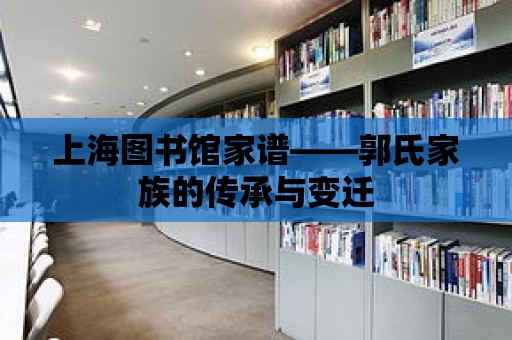 上海图书馆家谱——郭氏家族的传承与变迁